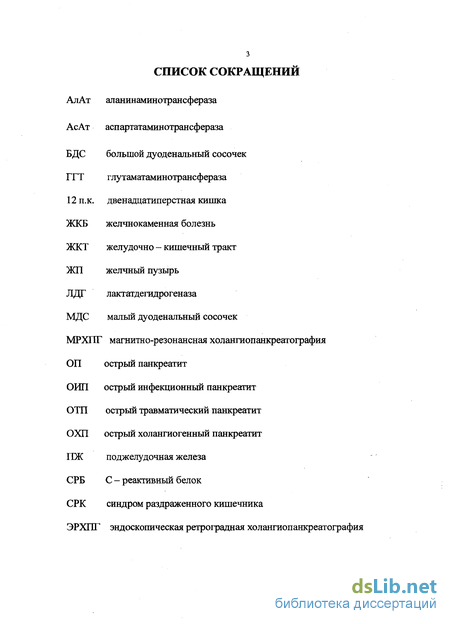 3

СПИСОК СОКРАЩЕНИЙ

АлАт аланинаминотрансфераза

АсАт аспартатаминотрансфераза

БДС большой дуоденальный сосочек

ГГТ глутаматаминотрансфераза

12 п.к. двенадцатиперстная кишка

ЖКБ желчнокаменная болезнь

ЖКТ желудочно – кишечный тракт

ЖП желчный пузырь

ЛДГ лактатдегидрогеназа

МДС малый дуоденальный сосочек

МРХПГ магнитно-резонансная холангиопанкреатография

ОП острый панкреатит

ОИП острый инфекционный панкреатит

ОТП острый травматический панкреатит

ОХП острый холангиогенный панкреатит

ПЖ поджелудочная железа

СРБ С – реактивный белок

СРК синдром раздраженного кишечника

ЭРХПГ эндоскопическая ретроградная холангиопанкреатография

dsLib.net
библиотека диссертаций